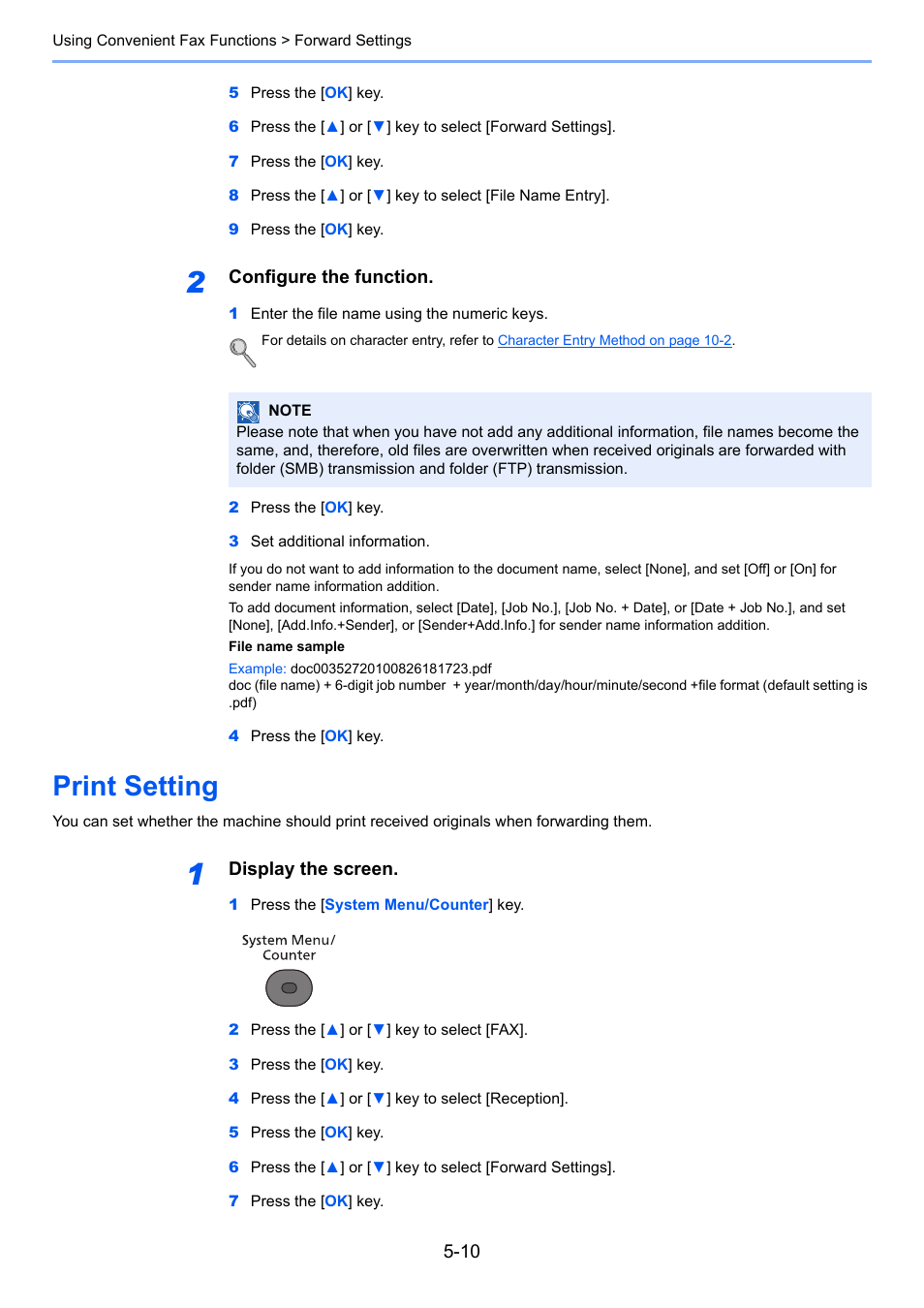 Using Convenient Fax Functions > Forward Settings

5 Press the [OK] key.

6 Press the [▲] or [▼] key to select [Forward Settings].

7 Press the [OK] key.

8 Press the [▲] or [▼] key to select [File Name Entry].

9 Press the [OK] key.

2 Configure the function.

1 Enter the file name using the numeric keys.

For details on character entry, refer to Character Entry Method on page 10-2.

NOTE
Please note that when you have not add any additional information, file names become the same, and, therefore, old files are overwritten when received originals are forwarded with folder (SMB) transmission and folder (FTP) transmission.

2 Press the [OK] key.

3 Set additional information.

If you do not want to add information to the document name, select [None], and set [Off] or [On] for sender name information addition.

To add document information, select [Date], [Job No.], [Job No. + Date], or [Date + Job No.], and set [None], [Add.Info.+Sender], or [Sender+Add.Info.] for sender name information addition.

File name sample

Example: doc00352720100826181723.pdf
doc (file name) + 6-digit job number + year/month/day/hour/minute/second +file format (default setting is .pdf)

4 Press the [OK] key.

Print Setting

You can set whether the machine should print received originals when forwarding them.

1 Display the screen.

1 Press the [System Menu/Counter] key.

System Menu/
Counter

2 Press the [▲] or [▼] key to select [FAX].

3 Press the [OK] key.

4 Press the [▲] or [▼] key to select [Reception].

5 Press the [OK] key.

6 Press the [▲] or [▼] key to select [Forward Settings].

7 Press the [OK] key.

5-10